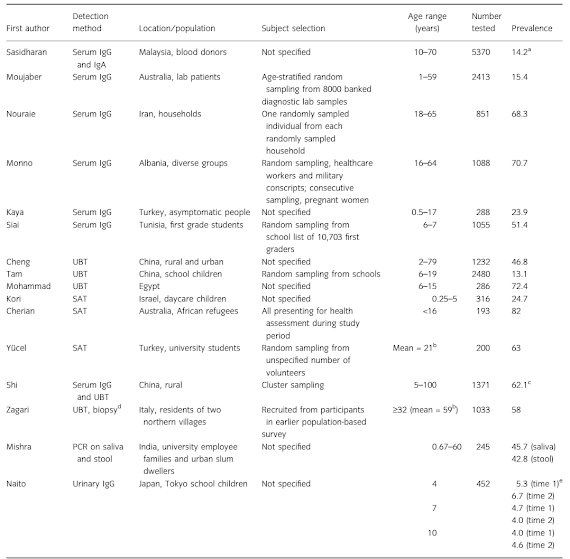 | First author | Detection method | Location/population | Subject selection | Age range (years) | Number tested | Prevalence |
|---|---|---|---|---|---|---|
| Sasidharan | Serum IgG and IgA | Malaysia, blood donors | Not specified | 10–70 | 5370 | 14.2$^a$ |
| Moujaber | Serum IgG | Australia, lab patients | Age-stratified random sampling from 8000 banked diagnostic lab samples | 1–59 | 2413 | 15.4 |
| Nouraie | Serum IgG | Iran, households | One randomly sampled individual from each randomly sampled household | 18–65 | 851 | 68.3 |
| Monno | Serum IgG | Albania, diverse groups | Random sampling, healthcare workers and military conscripts; consecutive sampling, pregnant women | 16–64 | 1088 | 70.7 |
| Kaya | Serum IgG | Turkey, asymptomatic people | Not specified | 0.5–17 | 288 | 23.9 |
| Siai | Serum IgG | Tunisia, first grade students | Random sampling from school list of 10,703 first graders | 6–7 | 1055 | 51.4 |
| Cheng | UBT | China, rural and urban | Not specified | 2–79 | 1232 | 46.8 |
| Tam | UBT | China, school children | Random sampling from schools | 6–19 | 2480 | 13.1 |
| Mohammad | UBT | Egypt | Not specified | 6–15 | 286 | 72.4 |
| Kori | SAT | Israel, daycare children | Not specified | 0.25–5 | 316 | 24.7 |
| Cherian | SAT | Australia, African refugees | All presenting for health assessment during study period | <16 | 193 | 82 |
| Yücel | SAT | Turkey, university students | Random sampling from unspecified number of volunteers | Mean = 21$^b$ | 200 | 63 |
| Shi | Serum IgG and UBT | China, rural | Cluster sampling | 5–100 | 1371 | 62.1$^c$ |
| Zagari | UBT, biopsy$^d$ | Italy, residents of two northern villages | Recruited from participants in earlier population-based survey | ≥32 (mean = 59$^b$) | 1033 | 58 |
| Mishra | PCR on saliva and stool | India, university employee families and urban slum dwellers | Not specified | 0.67–60 | 245 | 45.7 (saliva) 42.8 (stool) |
| Naito | Urinary IgG | Japan, Tokyo school children | Not specified | 4 | 452 | 5.3 (time 1)$^e$ 6.7 (time 2) |
| | | | | 7 | | 4.7 (time 1) 4.0 (time 2) |
| | | | | 10 | | 4.0 (time 1) 4.6 (time 2) |